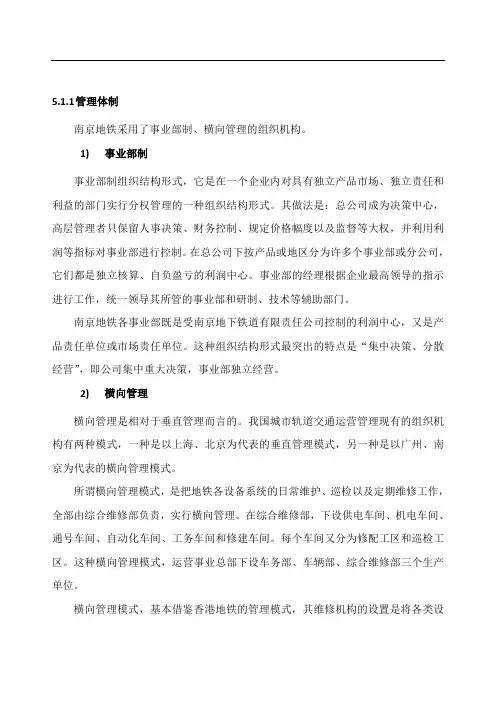 5.1.1管理体制

南京地铁采用了事业部制、横向管理的组织机构。

1) 事业部制

事业部制组织结构形式，它是在一个企业内对具有独立产品市场、独立责任和利益的部门实行分权管理的一种组织结构形式。其做法是：总公司成为决策中心，高层管理者只保留人事决策、财务控制、规定价格幅度以及监督等大权，并利用利润等指标对事业部进行控制。在总公司下按产品或地区分为许多个事业部或分公司，它们都是独立核算、自负盈亏的利润中心。事业部的经理根据企业最高领导的指示进行工作，统一领导其所管的事业部和研制、技术等辅助部门。

南京地铁各事业部既是受南京地下铁道有限责任公司控制的利润中心，又是产品责任单位或市场责任单位。这种组织结构形式最突出的特点是“集中决策、分散经营”，即公司集中重大决策，事业部独立经营。

2) 横向管理

横向管理是相对于垂直管理而言的。我国城市轨道交通运营管理现有的组织机构有两种模式，一种是以上海、北京为代表的垂直管理模式，另一种是以广州、南京为代表的横向管理模式。

所谓横向管理模式，是把地铁各设备系统的日常维护、巡检以及定期维修工作，全部由综合维修部负责，实行横向管理。在综合维修部，下设供电车间、机电车间、通号车间、自动化车间、工务车间和修建车间。每个车间又分为修配工区和巡检工区。这种横向管理模式，运营事业总部下设车务部、车辆部、综合维修部三个生产单位。

横向管理模式，基本借鉴香港地铁的管理模式，其维修机构的设置是将各类设